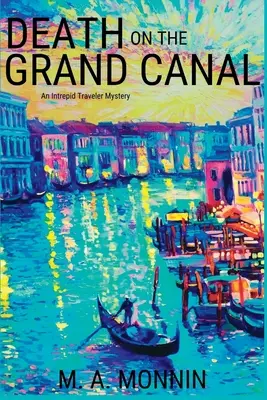 DEATH ON THE GRAND CANAL

An Intrepid Traveler Mystery

M. A. MONNIN